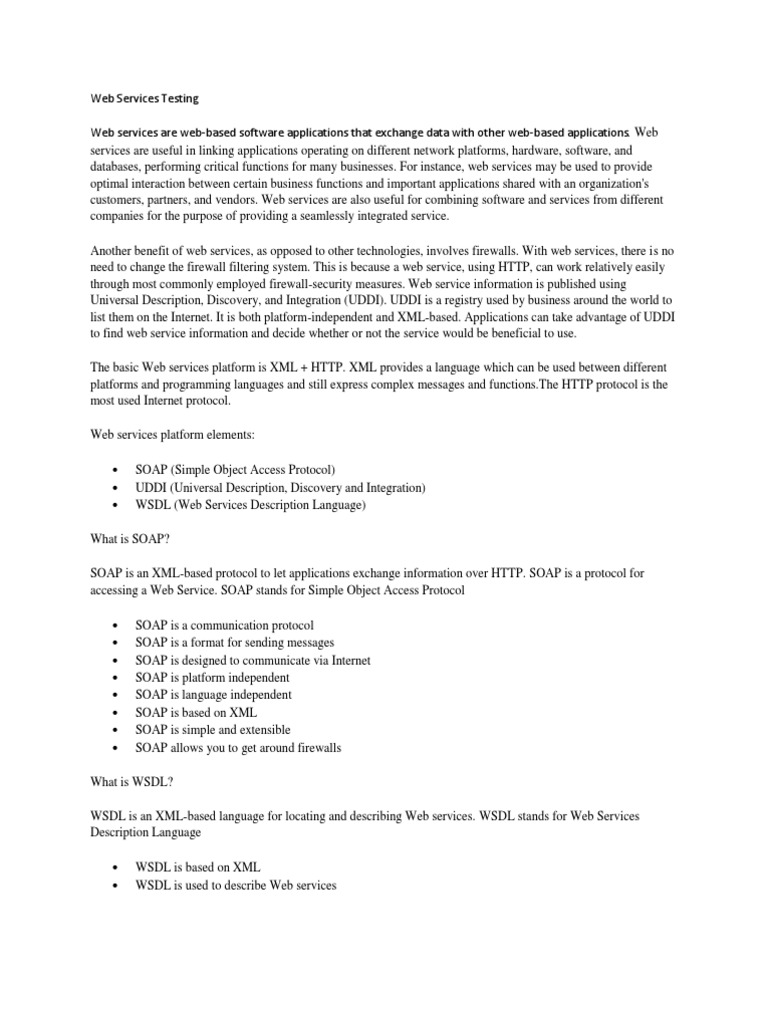 Web Services Testing

Web services are web-based software applications that exchange data with other web-based applications. Web services are useful in linking applications operating on different network platforms, hardware, software, and databases, performing critical functions for many businesses. For instance, web services may be used to provide optimal interaction between certain business functions and important applications shared with an organization's customers, partners, and vendors. Web services are also useful for combining software and services from different companies for the purpose of providing a seamlessly integrated service.

Another benefit of web services, as opposed to other technologies, involves firewalls. With web services, there is no need to change the firewall filtering system. This is because a web service, using HTTP, can work relatively easily through most commonly employed firewall-security measures. Web service information is published using Universal Description, Discovery, and Integration (UDDI). UDDI is a registry used by business around the world to list them on the Internet. It is both platform-independent and XML-based. Applications can take advantage of UDDI to find web service information and decide whether or not the service would be beneficial to use.

The basic Web services platform is XML + HTTP. XML provides a language which can be used between different platforms and programming languages and still express complex messages and functions.The HTTP protocol is the most used Internet protocol.

Web services platform elements:

• SOAP (Simple Object Access Protocol)
• UDDI (Universal Description, Discovery and Integration)
• WSDL (Web Services Description Language)

What is SOAP?

SOAP is an XML-based protocol to let applications exchange information over HTTP. SOAP is a protocol for accessing a Web Service. SOAP stands for Simple Object Access Protocol

• SOAP is a communication protocol
• SOAP is a format for sending messages
• SOAP is designed to communicate via Internet
• SOAP is platform independent
• SOAP is language independent
• SOAP is based on XML
• SOAP is simple and extensible
• SOAP allows you to get around firewalls

What is WSDL?

WSDL is an XML-based language for locating and describing Web services. WSDL stands for Web Services Description Language

• WSDL is based on XML
• WSDL is used to describe Web services